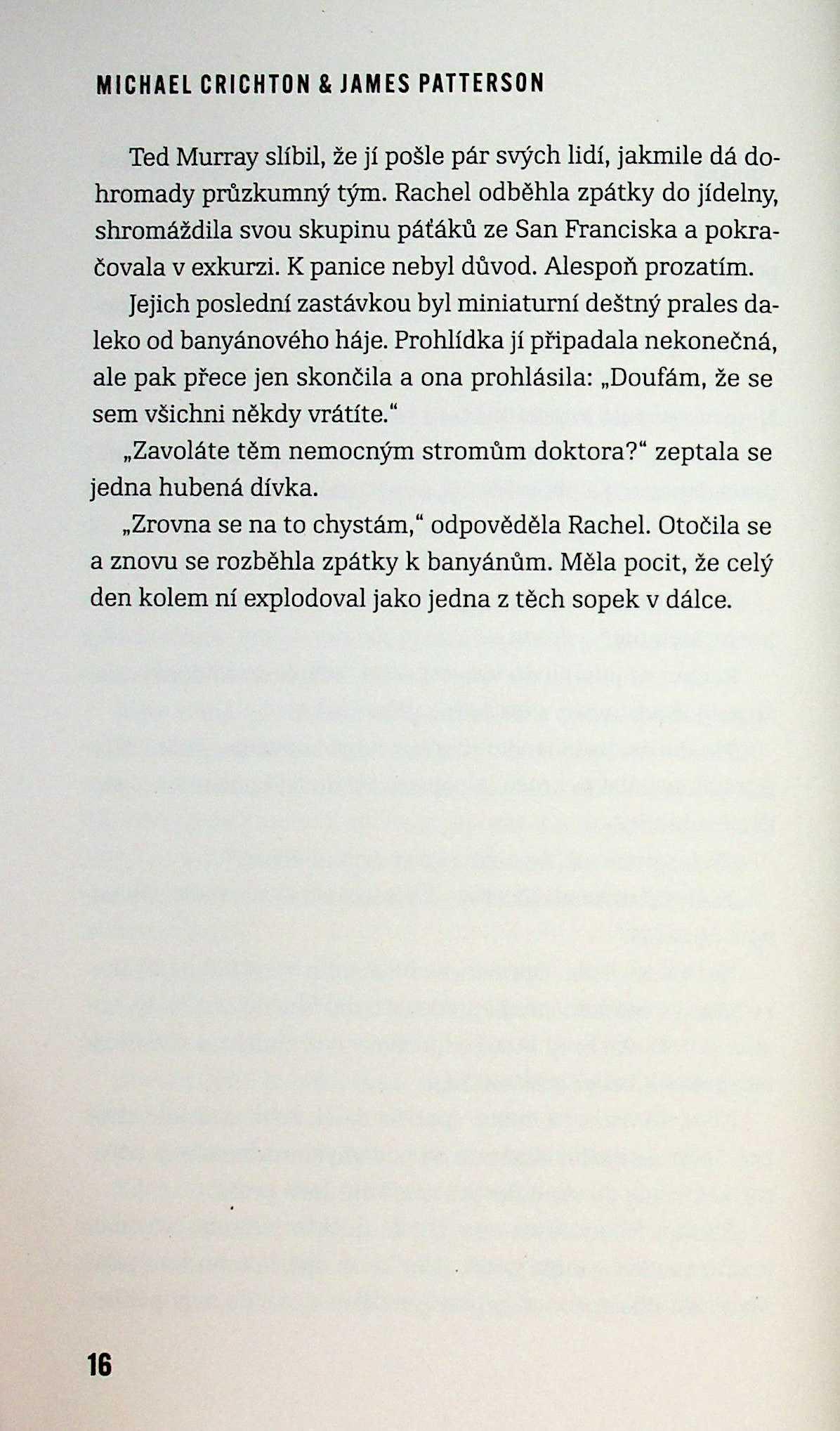 MICHAEL CRICHTON & JAMES PATTERSON

Ted Murray slíbil, že jí pošle pár svých lidí, jakmile dá dohromady průzkumný tým. Rachel odběhla zpátky do jídelny, shromáždila svou skupinu páťáků ze San Franciska a pokračovala v exkurzi. K panice nebyl důvod. Alespoň prozatím.

Jejich poslední zastávkou byl miniaturní deštný prales daleko od banyánového háje. Prohlídka jí připadala nekonečná, ale pak přece jen skončila a ona prohlásila: „Doufám, že se sem všichni někdy vrátíte."

„Zavoláte těm nemocným stromům doktora?" zeptala se jedna hubená dívka.

„Zrovna se na to chystám," odpověděla Rachel. Otočila se a znovu se rozběhla zpátky k banyánům. Měla pocit, že celý den kolem ní explodoval jako jedna z těch sopek v dálce.

16